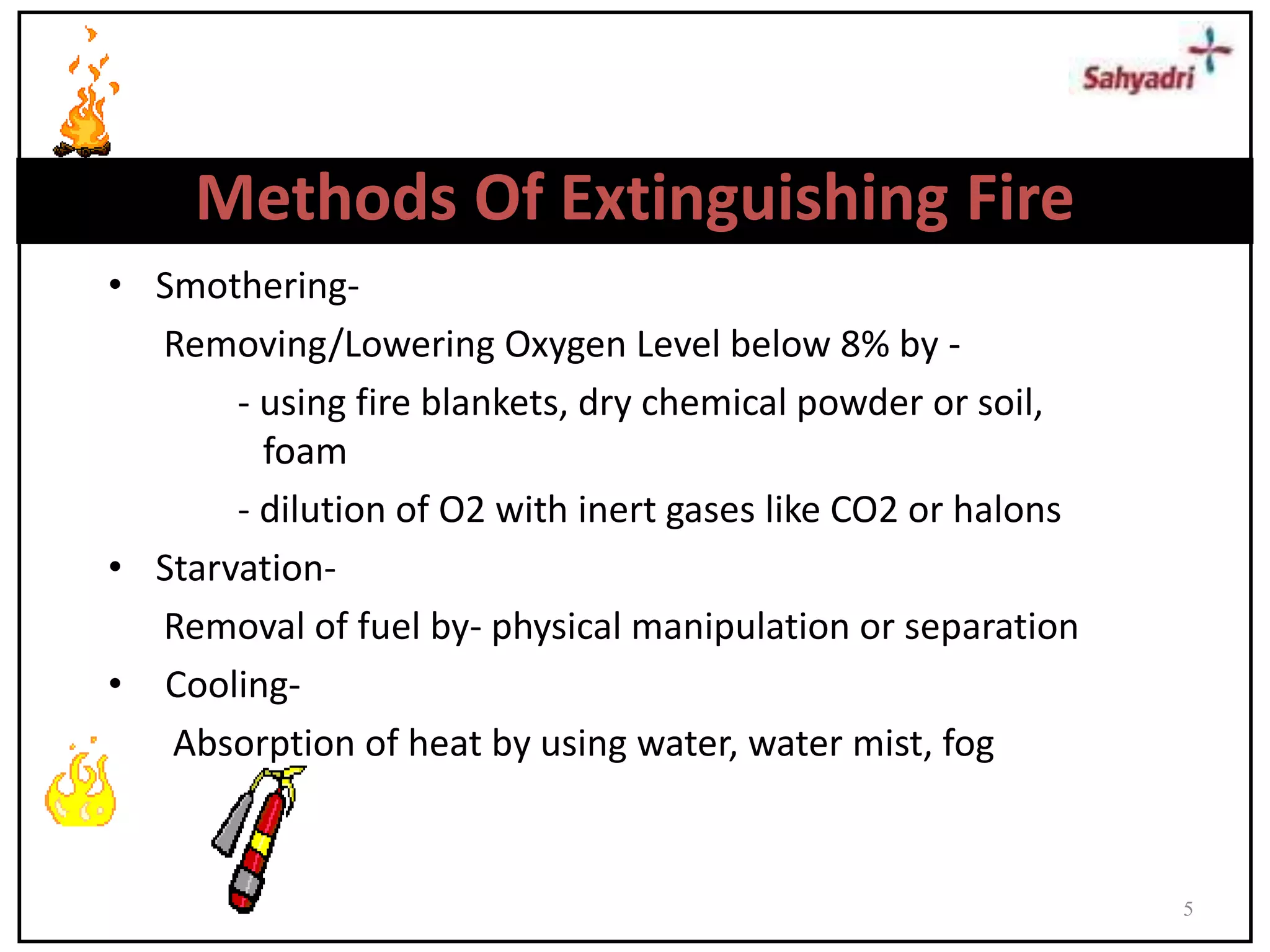 Sahyadri

Methods Of Extinguishing Fire

• Smothering-

Removing/Lowering Oxygen Level below 8% by -

- using fire blankets, dry chemical powder or soil, foam

- dilution of O2 with inert gases like CO2 or halons

• Starvation-

Removal of fuel by- physical manipulation or separation

• Cooling-

Absorption of heat by using water, water mist, fog

5